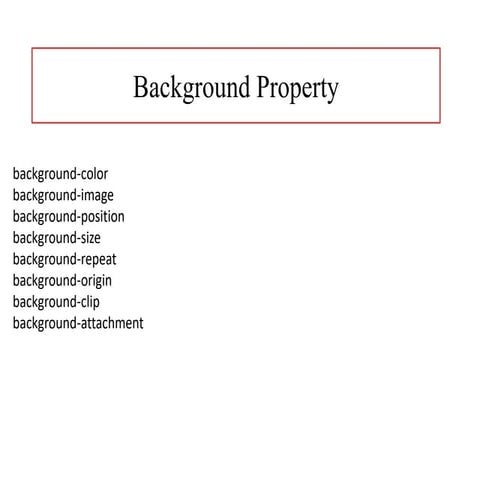 Background Property

background-color
background-image
background-position
background-size
background-repeat
background-origin
background-clip
background-attachment